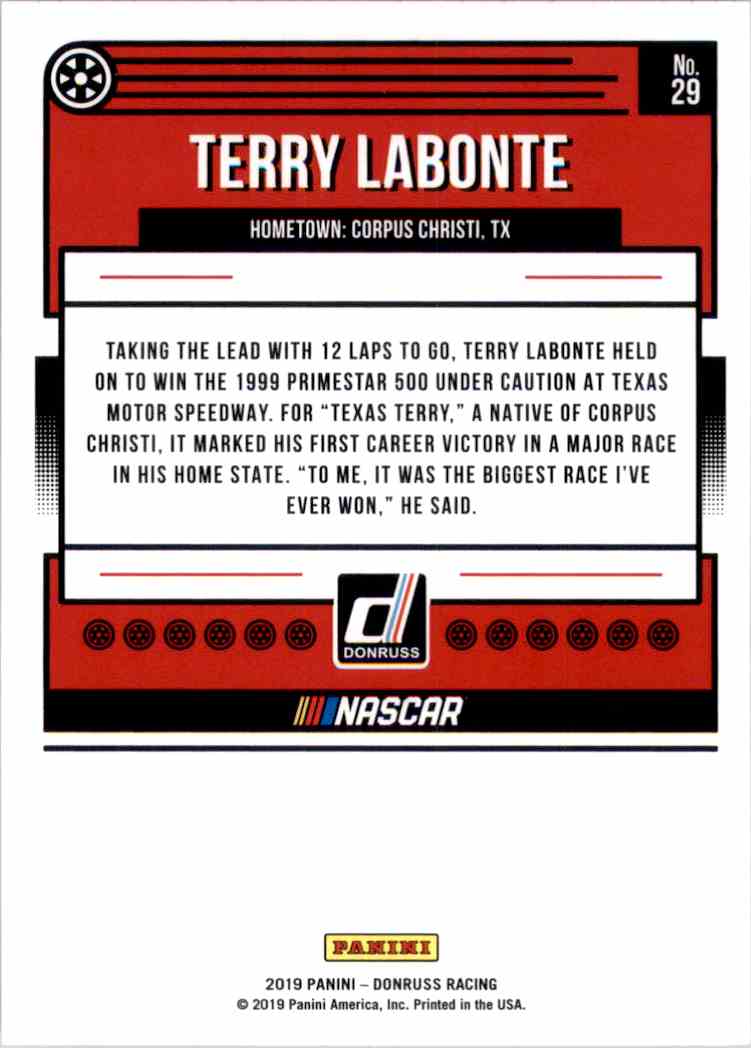 No.
29

TERRY LABONTE

HOMETOWN: CORPUS CHRISTI, TX

TAKING THE LEAD WITH 12 LAPS TO GO, TERRY LABONTE HELD ON TO WIN THE 1999 PRIMESTAR 500 UNDER CAUTION AT TEXAS MOTOR SPEEDWAY. FOR "TEXAS TERRY," A NATIVE OF CORPUS CHRISTI, IT MARKED HIS FIRST CAREER VICTORY IN A MAJOR RACE IN HIS HOME STATE. "TO ME, IT WAS THE BIGGEST RACE I'VE EVER WON," HE SAID.

DONRUSS

NASCAR

PANINI

2019 PANINI – DONRUSS RACING
© 2019 Panini America, Inc. Printed in the USA.